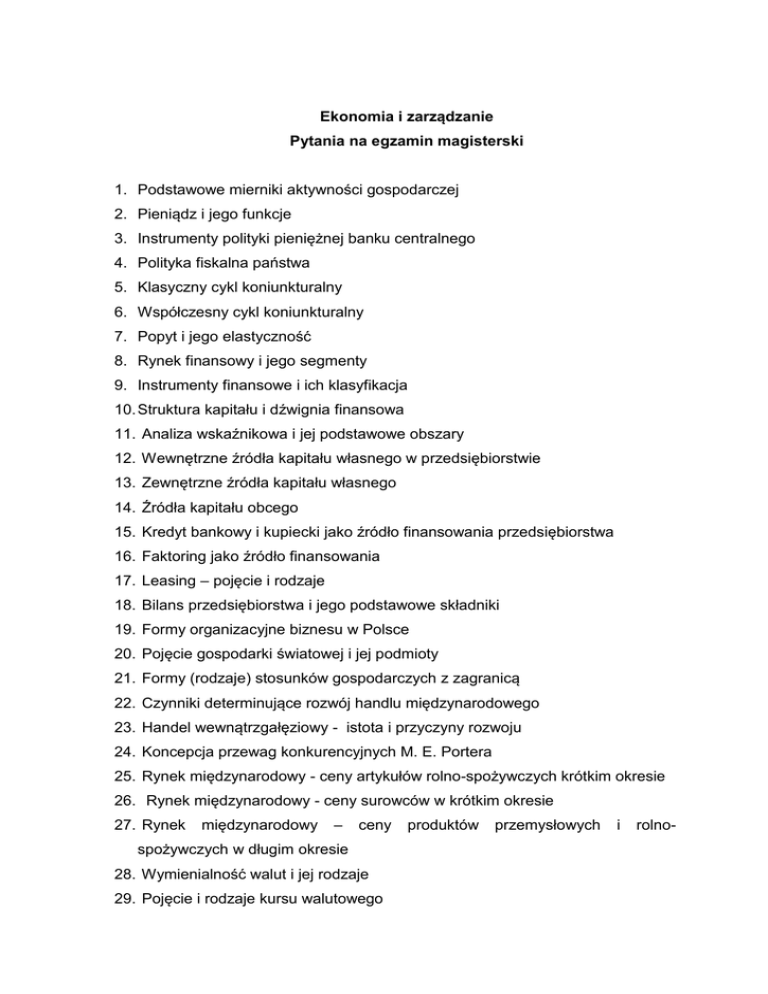 Ekonomia i zarządzanie
Pytania na egzamin magisterski

1. Podstawowe mierniki aktywności gospodarczej
2. Pieniądz i jego funkcje
3. Instrumenty polityki pieniężnej banku centralnego
4. Polityka fiskalna państwa
5. Klasyczny cykl koniunkturalny
6. Współczesny cykl koniunkturalny
7. Popyt i jego elastyczność
8. Rynek finansowy i jego segmenty
9. Instrumenty finansowe i ich klasyfikacja
10. Struktura kapitału i dźwignia finansowa
11. Analiza wskaźnikowa i jej podstawowe obszary
12. Wewnętrzne źródła kapitału własnego w przedsiębiorstwie
13. Zewnętrzne źródła kapitału własnego
14. Źródła kapitału obcego
15. Kredyt bankowy i kupiecki jako źródło finansowania przedsiębiorstwa
16. Faktoring jako źródło finansowania
17. Leasing – pojęcie i rodzaje
18. Bilans przedsiębiorstwa i jego podstawowe składniki
19. Formy organizacyjne biznesu w Polsce
20. Pojęcie gospodarki światowej i jej podmioty
21. Formy (rodzaje) stosunków gospodarczych z zagranicą
22. Czynniki determinujące rozwój handlu międzynarodowego
23. Handel wewnątrzgałęziowy - istota i przyczyny rozwoju
24. Koncepcja przewag konkurencyjnych M. E. Portera
25. Rynek międzynarodowy - ceny artykułów rolno-spożywczych krótkim okresie
26. Rynek międzynarodowy - ceny surowców w krótkim okresie
27. Rynek międzynarodowy – ceny produktów przemysłowych i rolno-spożywczych w długim okresie
28. Wymienialność walut i jej rodzaje
29. Pojęcie i rodzaje kursu walutowego